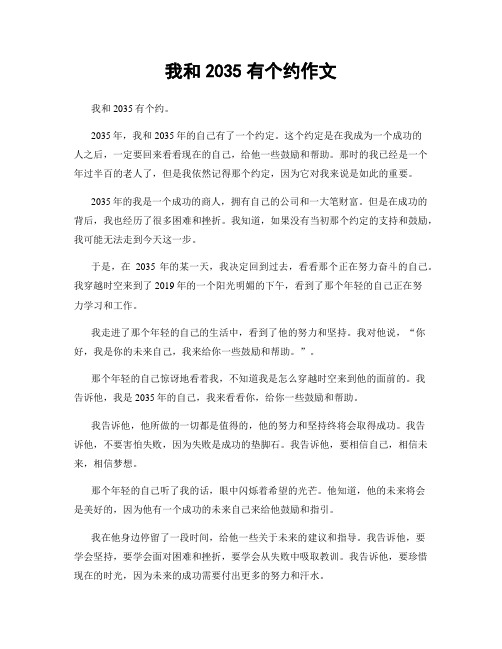 我和 2035 有个约作文

我和 2035 有个约。

2035 年，我和 2035 年的自己有了一个约定。这个约定是在我成为一个成功的人之后，一定要回来看看现在的自己，给他一些鼓励和帮助。那时的我已经是一个年过半百的老人了，但是我依然记得那个约定，因为它对我来说是如此的重要。

2035 年的我是一个成功的商人，拥有自己的公司和一大笔财富。但是在成功的背后，我也经历了很多困难和挫折。我知道，如果没有当初那个约定的支持和鼓励，我可能无法走到今天这一步。

于是，在 2035 年的某一天，我决定回到过去，看看那个正在努力奋斗的自己。我穿越时空来到了 2019 年的一个阳光明媚的下午，看到了那个年轻的自己正在努力学习和工作。

我走进了那个年轻的自己的生活中，看到了他的努力和坚持。我对他说，“你好，我是你的未来自己，我来给你一些鼓励和帮助。”。

那个年轻的自己惊讶地看着我，不知道我是怎么穿越时空来到他的面前的。我告诉他，我是 2035 年的自己，我来看看你，给你一些鼓励和帮助。

我告诉他，他所做的一切都是值得的，他的努力和坚持终将会取得成功。我告诉他，不要害怕失败，因为失败是成功的垫脚石。我告诉他，要相信自己，相信未来，相信梦想。

那个年轻的自己听了我的话，眼中闪烁着希望的光芒。他知道，他的未来将会是美好的，因为他有一个成功的未来自己来给他鼓励和指引。

我在他身边停留了一段时间，给他一些关于未来的建议和指导。我告诉他，要学会坚持，要学会面对困难和挫折，要学会从失败中吸取教训。我告诉他，要珍惜现在的时光，因为未来的成功需要付出更多的努力和汗水。